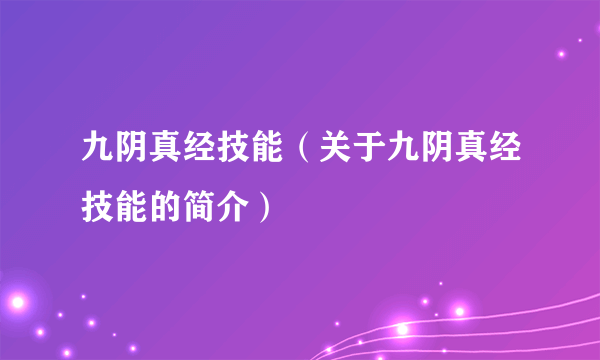 九阴真经技能（关于九阴真经技能的简介）